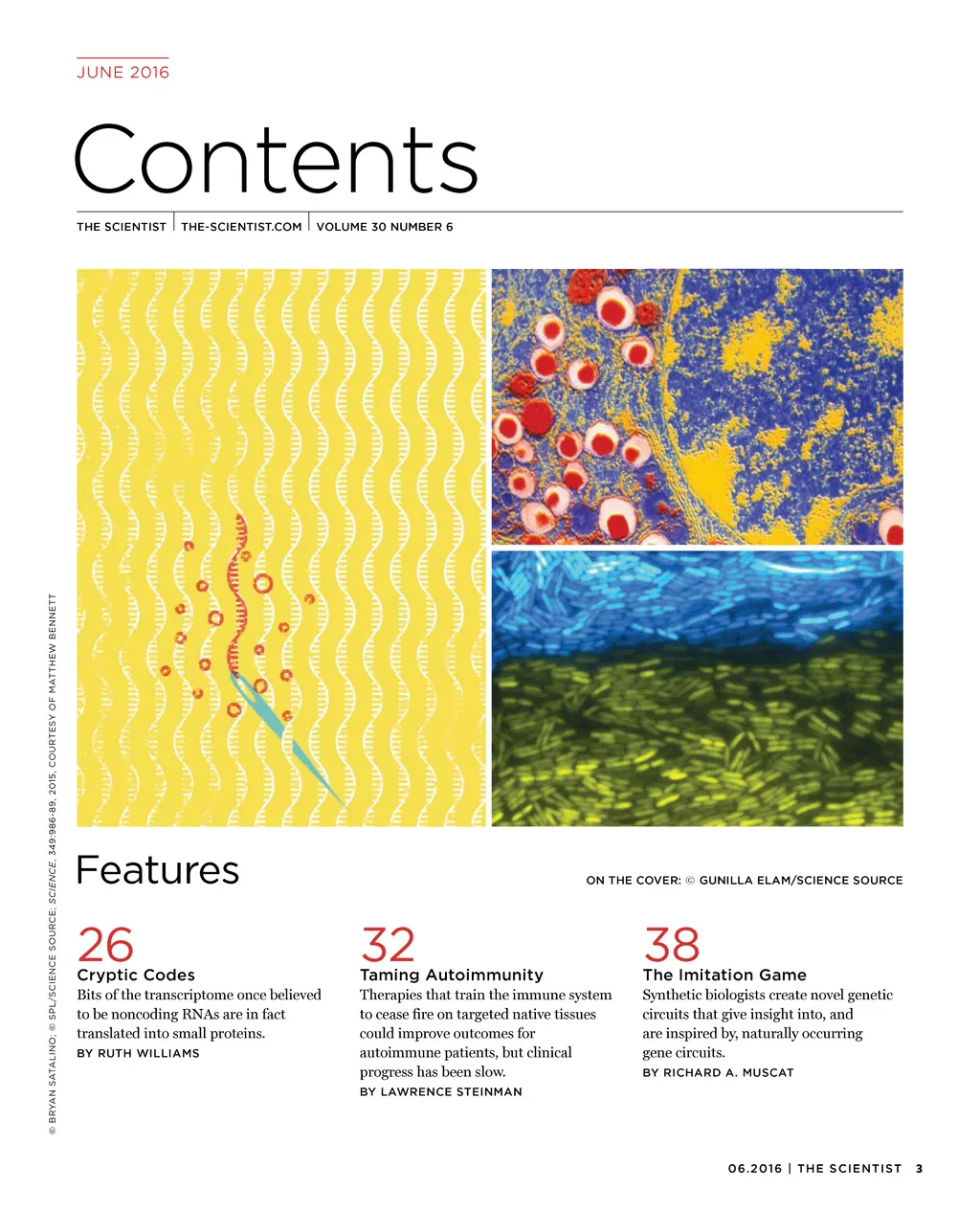 JUNE 2016

Contents

THE SCIENTIST | THE-SCIENTIST.COM | VOLUME 30 NUMBER 6

© BRYAN SATALINO; © SPL/SCIENCE SOURCE; SCIENCE, 349:986-89, 2015, COURTESY OF MATTHEW BENNETT

Features

ON THE COVER: © GUNILLA ELAM/SCIENCE SOURCE

26
Cryptic Codes
Bits of the transcriptome once believed to be noncoding RNAs are in fact translated into small proteins.
BY RUTH WILLIAMS

32
Taming Autoimmunity
Therapies that train the immune system to cease fire on targeted native tissues could improve outcomes for autoimmune patients, but clinical progress has been slow.
BY LAWRENCE STEINMAN

38
The Imitation Game
Synthetic biologists create novel genetic circuits that give insight into, and are inspired by, naturally occurring gene circuits.
BY RICHARD A. MUSCAT

06.2016 | THE SCIENTIST 3